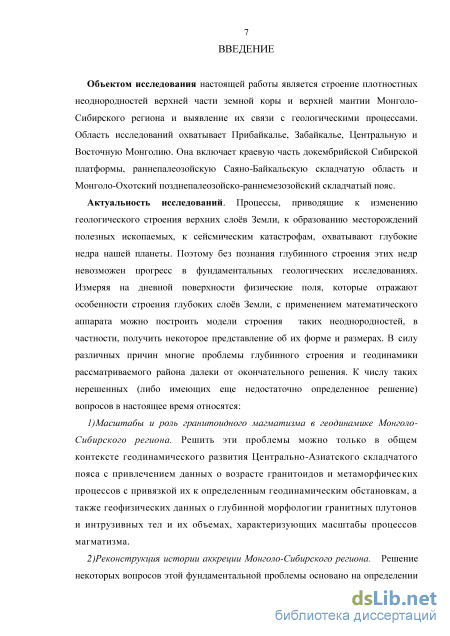 7

ВВЕДЕНИЕ

Объектом исследования настоящей работы является строение плотностных неоднородностей верхней части земной коры и верхней мантии Монголо-Сибирского региона и выявление их связи с геологическими процессами. Область исследований охватывает Прибайкалье, Забайкалье, Центральную и Восточную Монголию. Она включает краевую часть докембрийской Сибирской платформы, раннепалеозойскую Саяно-Байкальскую складчатую область и Монголо-Охотский позднепалеозойско-раннемезозойский складчатый пояс.

Актуальность исследований. Процессы, приводящие к изменению геологического строения верхних слоёв Земли, к образованию месторождений полезных ископаемых, к сейсмическим катастрофам, охватывают глубокие недра нашей планеты. Поэтому без познания глубинного строения этих недр невозможен прогресс в фундаментальных геологических исследованиях. Измеряя на дневной поверхности физические поля, которые отражают особенности строения глубоких слоёв Земли, с применением математического аппарата можно построить модели строения таких неоднородностей, в частности, получить некоторое представление об их форме и размерах. В силу различных причин многие проблемы глубинного строения и геодинамики рассматриваемого района далеки от окончательного решения. К числу таких нерешенных (либо имеющих еще недостаточно определенное решение) вопросов в настоящее время относятся:

1)Масштабы и роль гранитоидного магматизма в геодинамике Монголо-Сибирского региона. Решить эти проблемы можно только в общем контексте геодинамического развития Центрально-Азиатского складчатого пояса с привлечением данных о возрасте гранитоидов и метаморфических процессов с привязкой их к определенным геодинамическим обстановкам, а также геофизических данных о глубинной морфологии гранитных плутонов и интрузивных тел и их объемах, характеризующих масштабы процессов магматизма.

2)Реконструкция истории аккреции Монголо-Сибирского региона. Решение некоторых вопросов этой фундаментальной проблемы основано на определении

dsLib.net
библиотека диссертаций